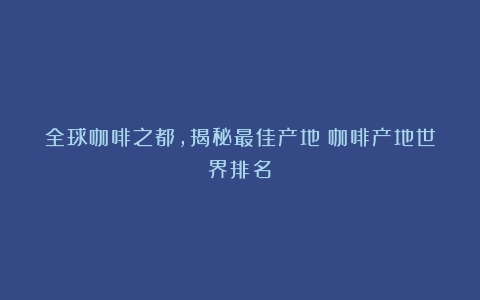 全球咖啡之都，揭秘最佳产地 咖啡产地世界排名